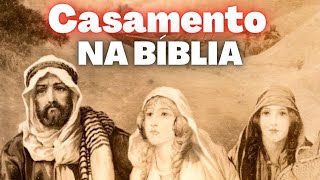 Casamento
NA BÍBLIA